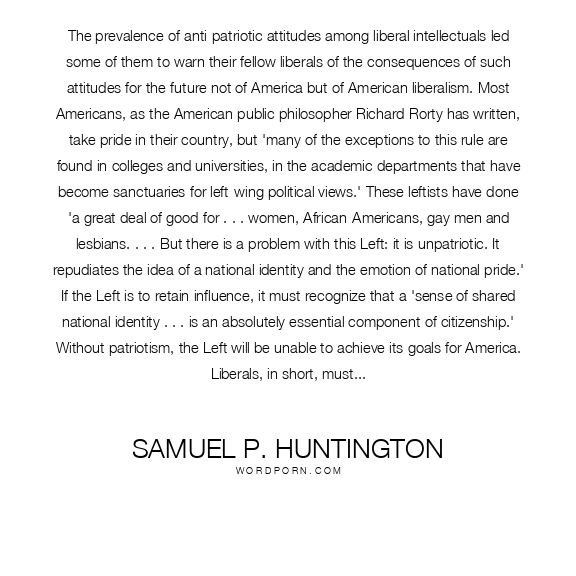 The prevalence of anti patriotic attitudes among liberal intellectuals led some of them to warn their fellow liberals of the consequences of such attitudes for the future not of America but of American liberalism. Most Americans, as the American public philosopher Richard Rorty has written, take pride in their country, but 'many of the exceptions to this rule are found in colleges and universities, in the academic departments that have become sanctuaries for left wing political views.' These leftists have done 'a great deal of good for . . . women, African Americans, gay men and lesbians. . . . But there is a problem with this Left: it is unpatriotic. It repudiates the idea of a national identity and the emotion of national pride.' If the Left is to retain influence, it must recognize that a 'sense of shared national identity . . . is an absolutely essential component of citizenship.' Without patriotism, the Left will be unable to achieve its goals for America. Liberals, in short, must...

SAMUEL P. HUNTINGTON
WORDPORN.COM